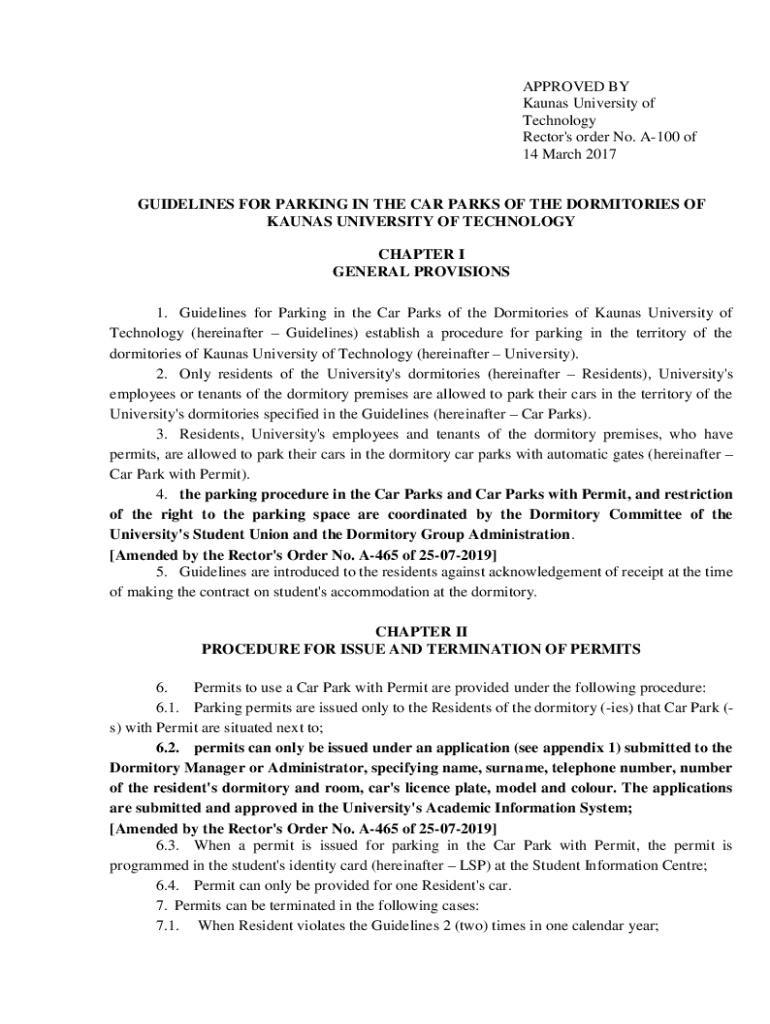 APPROVED BY
Kaunas University of Technology
Rector's order No. A-100 of 14 March 2017

GUIDELINES FOR PARKING IN THE CAR PARKS OF THE DORMITORIES OF KAUNAS UNIVERSITY OF TECHNOLOGY

CHAPTER I
GENERAL PROVISIONS

1. Guidelines for Parking in the Car Parks of the Dormitories of Kaunas University of Technology (hereinafter – Guidelines) establish a procedure for parking in the territory of the dormitories of Kaunas University of Technology (hereinafter – University).

2. Only residents of the University's dormitories (hereinafter – Residents), University's employees or tenants of the dormitory premises are allowed to park their cars in the territory of the University's dormitories specified in the Guidelines (hereinafter – Car Parks).

3. Residents, University's employees and tenants of the dormitory premises, who have permits, are allowed to park their cars in the dormitory car parks with automatic gates (hereinafter – Car Park with Permit).

4. the parking procedure in the Car Parks and Car Parks with Permit, and restriction of the right to the parking space are coordinated by the Dormitory Committee of the University's Student Union and the Dormitory Group Administration.
[Amended by the Rector's Order No. A-465 of 25-07-2019]

5. Guidelines are introduced to the residents against acknowledgement of receipt at the time of making the contract on student's accommodation at the dormitory.

CHAPTER II
PROCEDURE FOR ISSUE AND TERMINATION OF PERMITS

6. Permits to use a Car Park with Permit are provided under the following procedure:

6.1. Parking permits are issued only to the Residents of the dormitory (-ies) that Car Park (-s) with Permit are situated next to;

6.2. permits can only be issued under an application (see appendix 1) submitted to the Dormitory Manager or Administrator, specifying name, surname, telephone number, number of the resident's dormitory and room, car's licence plate, model and colour. The applications are submitted and approved in the University's Academic Information System;
[Amended by the Rector's Order No. A-465 of 25-07-2019]

6.3. When a permit is issued for parking in the Car Park with Permit, the permit is programmed in the student's identity card (hereinafter – LSP) at the Student Information Centre;

6.4. Permit can only be provided for one Resident's car.

7. Permits can be terminated in the following cases:

7.1. When Resident violates the Guidelines 2 (two) times in one calendar year;